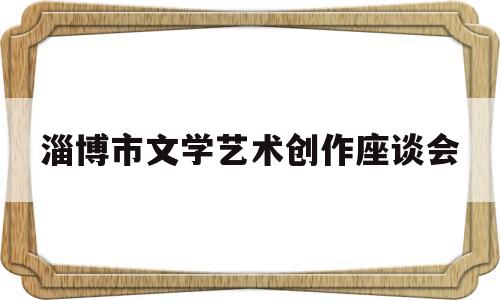 淄博市文学艺术创作座谈会